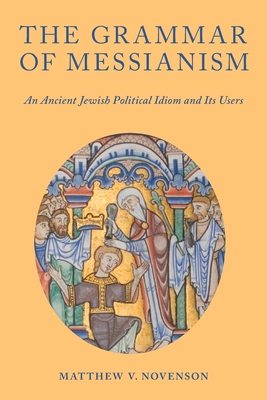 THE GRAMMAR OF MESSIANISM

An Ancient Jewish Political Idiom and Its Users

MATTHEW V. NOVENSON